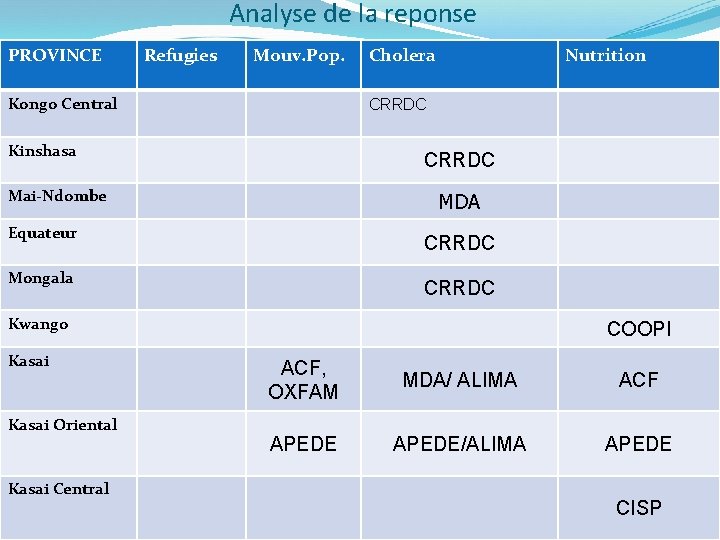 Analyse de la reponse

| PROVINCE | Refugies | Mouv.Pop. | Cholera | Nutrition |
|---|---|---|---|---|
| Kongo Central | | | CRRDC | |
| Kinshasa | | | CRRDC | |
| Mai-Ndombe | | | MDA | |
| Equateur | | | CRRDC | |
| Mongala | | | CRRDC | |
| Kwango | | | | COOPI |
| Kasai | | ACF, OXFAM | MDA/ ALIMA | ACF |
| Kasai Oriental | | APEDE | APEDE/ALIMA | APEDE |
| Kasai Central | | | | CISP |